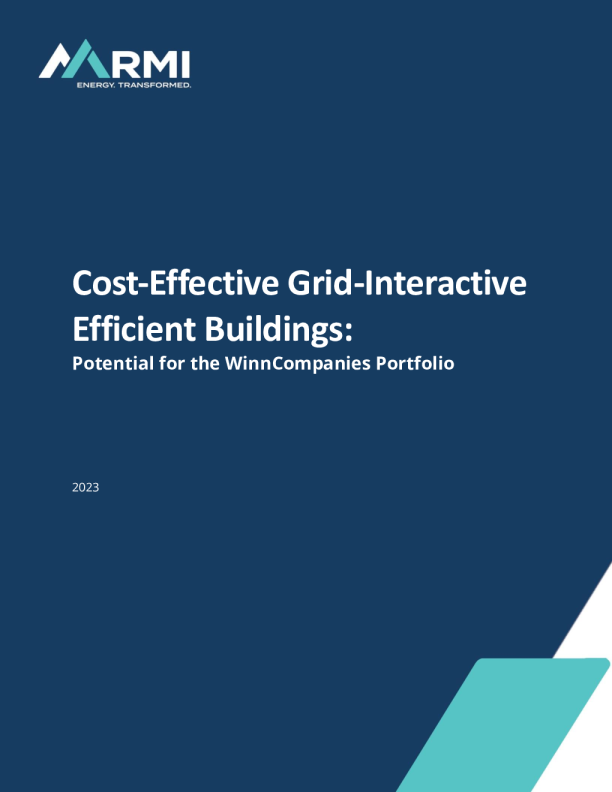 RMI
ENERGY. TRANSFORMED.

Cost-Effective Grid-Interactive Efficient Buildings:

Potential for the WinnCompanies Portfolio

2023